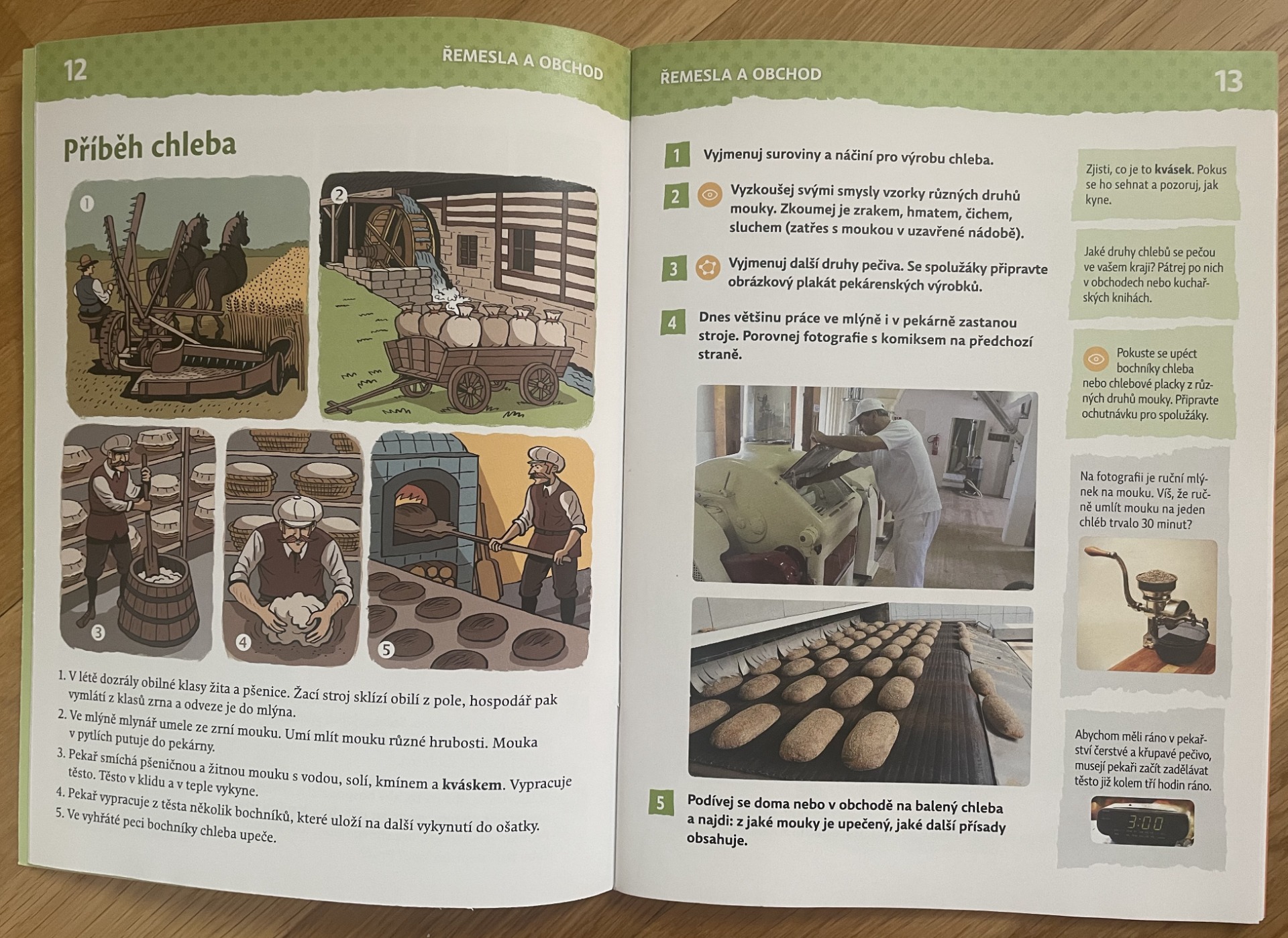 12

ŘEMESLA A OBCHOD

Příběh chleba

1

2

3

4

5

1. V létě dozrály obilné klasy žita a pšenice. Žací stroj sklízí obilí z pole, hospodář pak vymlátí z klasů zrna a odveze je do mlýna.
2. Ve mlýně mlynář umele ze zrní mouku. Umí mlít mouku různé hrubosti. Mouka v pytlích putuje do pekárny.
3. Pekař smíchá pšeničnou a žitnou mouku s vodou, solí, kmínem a kváskem. Vypracuje těsto. Těsto v klidu a v teple vykyne.
4. Pekař vypracuje z těsta několik bochníků, které uloží na další vykynutí do ošatky.
5. Ve vyhřáté peci bochníky chleba upeče.

ŘEMESLA A OBCHOD

13

1 Vyjmenuj suroviny a náčiní pro výrobu chleba.

2 Vyzkoušej svými smysly vzorky různých druhů mouky. Zkoumej je zrakem, hmatem, čichem, sluchem (zatřes s moukou v uzavřené nádobě).

3 Vyjmenuj další druhy pečiva. Se spolužáky připravte obrázkový plakát pekárenských výrobků.

4 Dnes většinu práce ve mlýně i v pekárně zastanou stroje. Porovnej fotografie s komiksem na předchozí straně.

5 Podívej se doma nebo v obchodě na balený chleba a najdi: z jaké mouky je upečený, jaké další přísady obsahuje.

Zjisti, co je to kvásek. Pokus se ho sehnat a pozoruj, jak kyne.

Jaké druhy chlebů se pečou ve vašem kraji? Pátrej po nich v obchodech nebo kuchařských knihách.

Pokuste se upéct bochníky chleba nebo chlebové placky z různých druhů mouky. Připravte ochutnávku pro spolužáky.

Na fotografii je ruční mlýnek na mouku. Víš, že ručně umlít mouku na jeden chléb trvalo 30 minut?

Abychom měli ráno v pekařství čerstvé a křupavé pečivo, musejí pekaři začít zadělávat těsto již kolem tří hodin ráno.

3:00